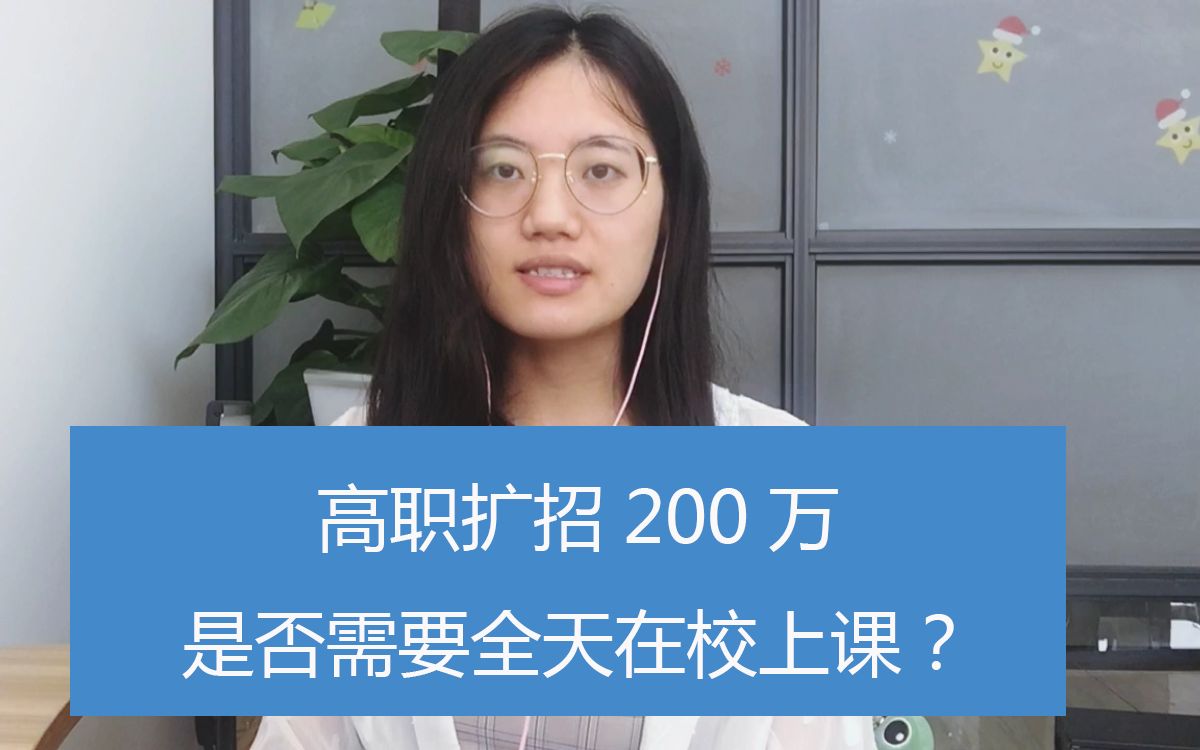 高职扩招 200 万
是否需要全天在校上课？